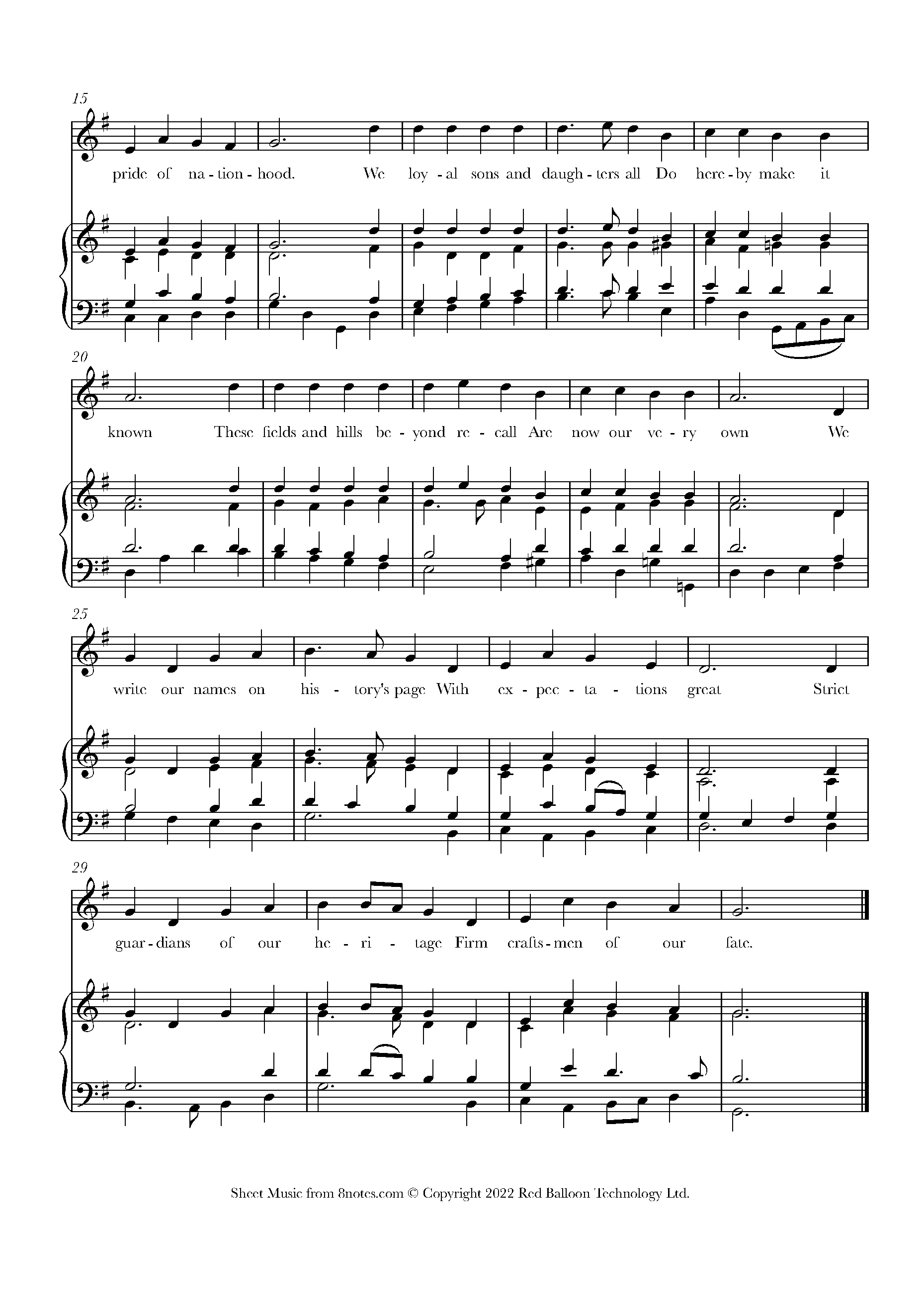 15

pride of na - tion - hood. We loy - al sons and daugh - ters all Do here - by make it

20

known These fields and hills be - yond re - call Are now our ve - ry own We

25

write our names on his - tory's page With ex - pec - ta - tions great Strict

29

guar - dians of our he - ri - tage Firm crafts - men of our fate.

Sheet Music from 8notes.com © Copyright 2022 Red Balloon Technology Ltd.